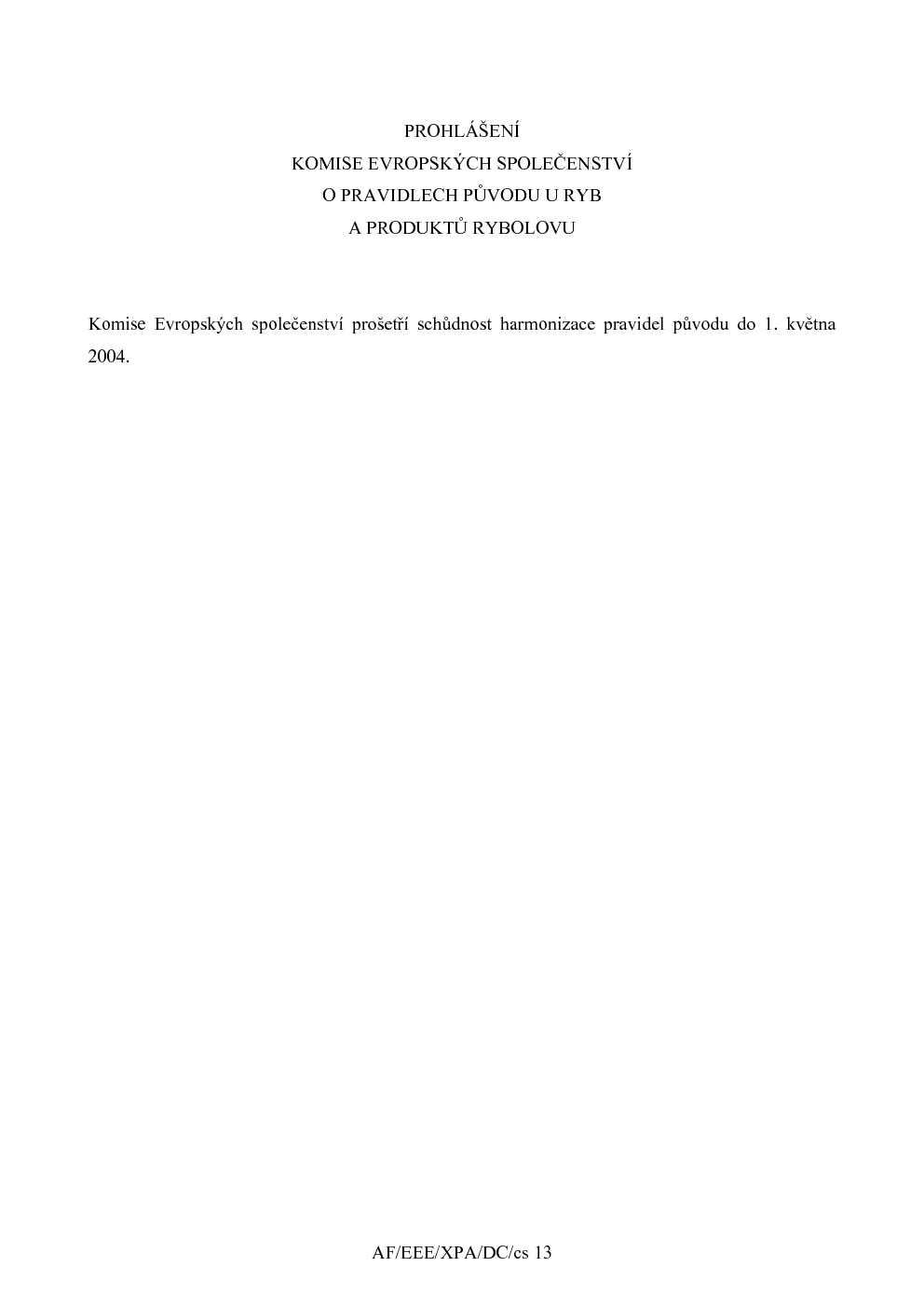 PROHLÁŠENÍ
KOMISE EVROPSKÝCH SPOLEČENSTVÍ
O PRAVIDLECH PŮVODU U RYB
A PRODUKTŮ RYBOLOVU

Komise Evropských společenství prošetří schůdnost harmonizace pravidel původu do 1. května 2004.

AF/EEE/XPA/DC/cs 13